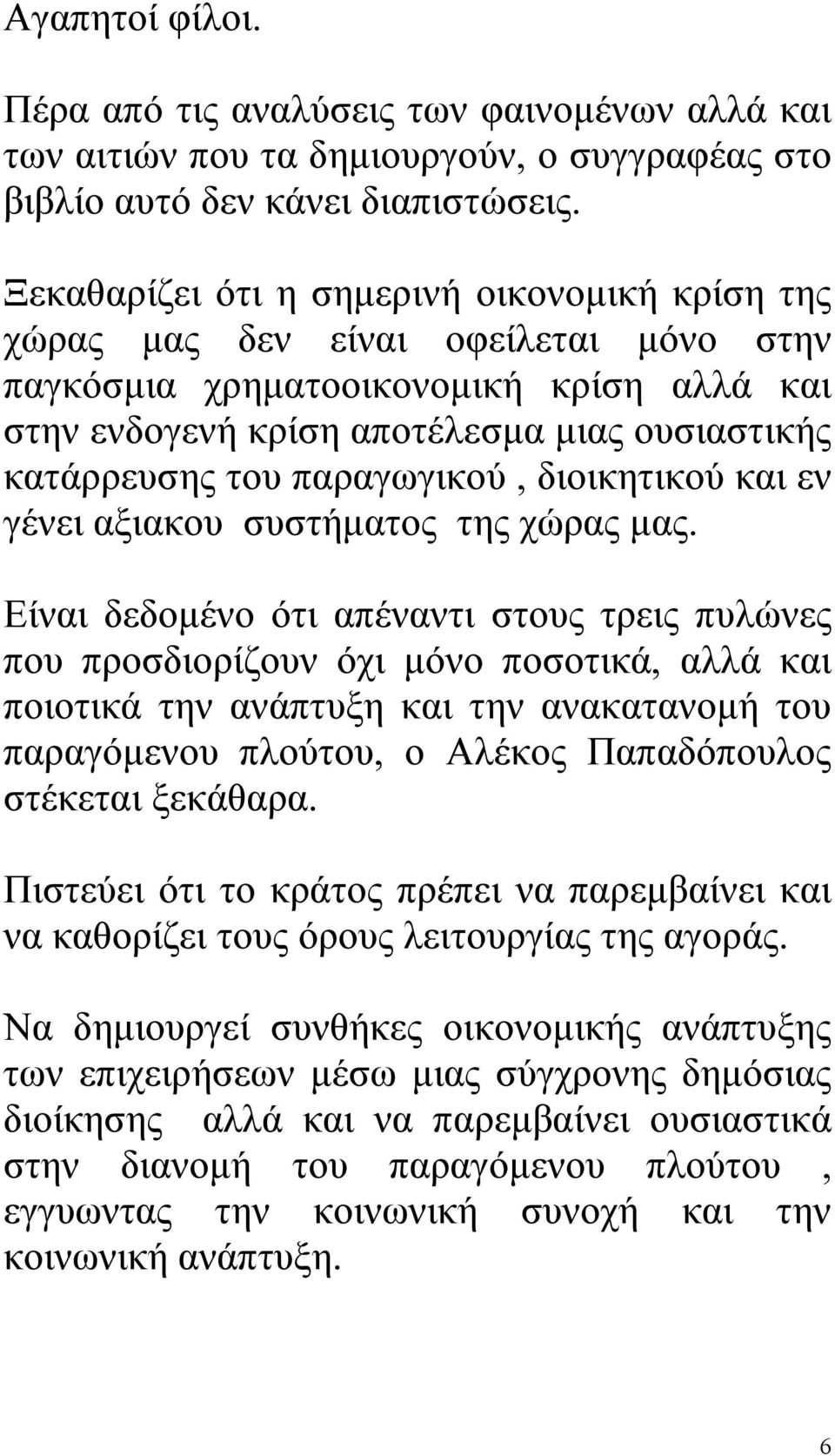 Αγαπητοί φίλοι.

Πέρα από τις αναλύσεις των φαινομένων αλλά και των αιτιών που τα δημιουργούν, ο συγγραφέας στο βιβλίο αυτό δεν κάνει διαπιστώσεις.

Ξεκαθαρίζει ότι η σημερινή οικονομική κρίση της χώρας μας δεν είναι οφείλεται μόνο στην παγκόσμια χρηματοοικονομική κρίση αλλά και στην ενδογενή κρίση αποτέλεσμα μιας ουσιαστικής κατάρρευσης του παραγωγικού , διοικητικού και εν γένει αξιακου συστήματος της χώρας μας.

Είναι δεδομένο ότι απέναντι στους τρεις πυλώνες που προσδιορίζουν όχι μόνο ποσοτικά, αλλά και ποιοτικά την ανάπτυξη και την ανακατανομή του παραγόμενου πλούτου, ο Αλέκος Παπαδόπουλος στέκεται ξεκάθαρα.

Πιστεύει ότι το κράτος πρέπει να παρεμβαίνει και να καθορίζει τους όρους λειτουργίας της αγοράς.

Να δημιουργεί συνθήκες οικονομικής ανάπτυξης των επιχειρήσεων μέσω μιας σύγχρονης δημόσιας διοίκησης αλλά και να παρεμβαίνει ουσιαστικά στην διανομή του παραγόμενου πλούτου , εγγυωντας την κοινωνική συνοχή και την κοινωνική ανάπτυξη.

6